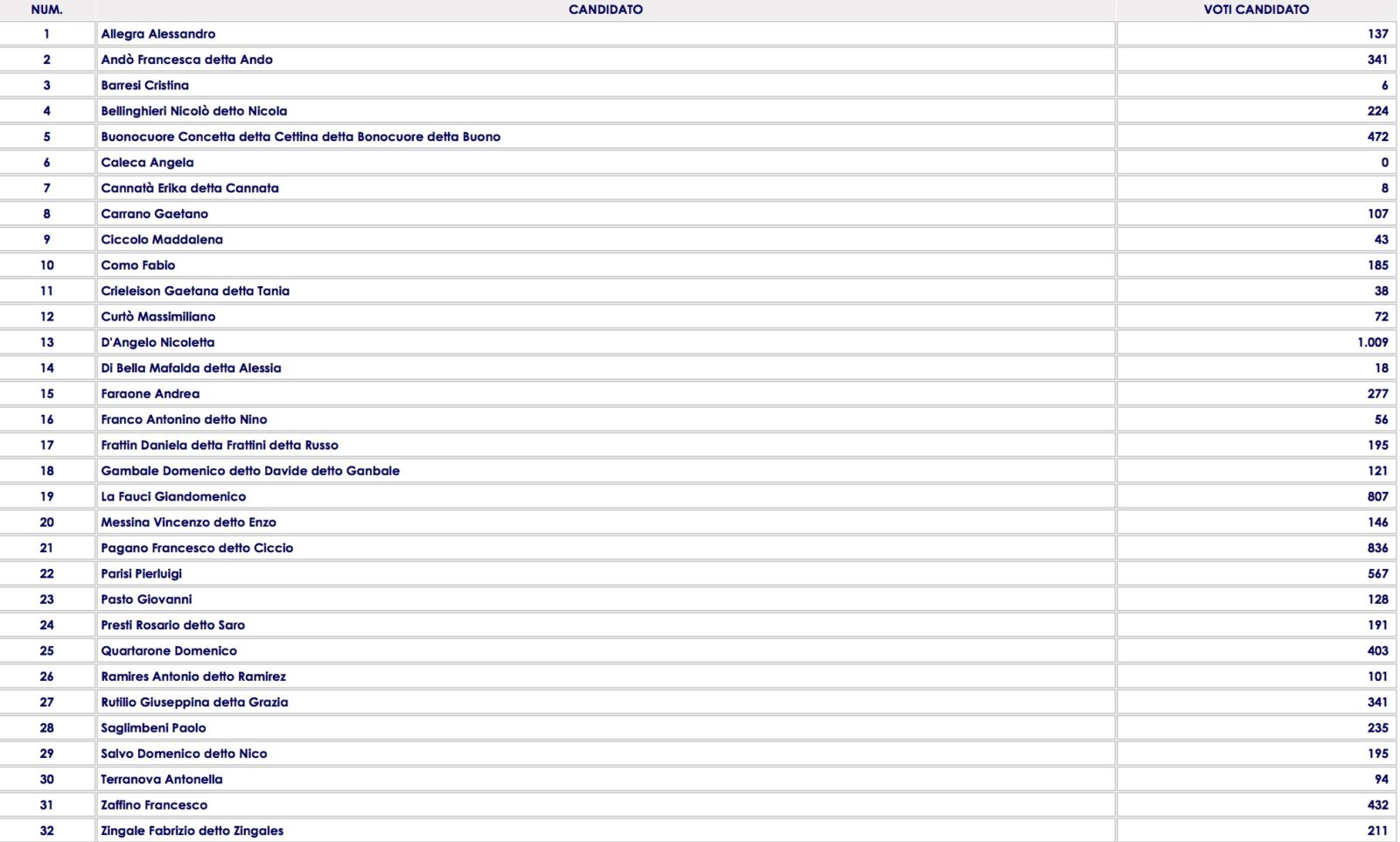 | NUM. | CANDIDATO | VOTI CANDIDATO |
|---|---|---|
| 1 | Allegra Alessandro | 137 |
| 2 | Andò Francesca detta Ando | 341 |
| 3 | Barresi Cristina | 6 |
| 4 | Bellinghieri Nicolò detto Nicola | 224 |
| 5 | Buonocuore Concetta detta Cettina detta Bonocuore detta Buono | 472 |
| 6 | Caleca Angela | 0 |
| 7 | Cannatà Erika detta Cannata | 8 |
| 8 | Carrano Gaetano | 107 |
| 9 | Ciccolo Maddalena | 43 |
| 10 | Como Fabio | 185 |
| 11 | Crieleison Gaetana detta Tania | 38 |
| 12 | Curtò Massimiliano | 72 |
| 13 | D'Angelo Nicoletta | 1.009 |
| 14 | Di Bella Mafalda detta Alessia | 18 |
| 15 | Faraone Andrea | 277 |
| 16 | Franco Antonino detto Nino | 56 |
| 17 | Frattin Daniela detta Frattini detta Russo | 195 |
| 18 | Gambale Domenico detto Davide detto Ganbale | 121 |
| 19 | La Fauci Giandomenico | 807 |
| 20 | Messina Vincenzo detto Enzo | 146 |
| 21 | Pagano Francesco detto Ciccio | 836 |
| 22 | Parisi Pierluigi | 567 |
| 23 | Pasto Giovanni | 128 |
| 24 | Presti Rosario detto Saro | 191 |
| 25 | Quartarone Domenico | 403 |
| 26 | Ramires Antonio detto Ramirez | 101 |
| 27 | Rutilio Giuseppina detta Grazia | 341 |
| 28 | Saglimbeni Paolo | 235 |
| 29 | Salvo Domenico detto Nico | 195 |
| 30 | Terranova Antonella | 94 |
| 31 | Zaffino Francesco | 432 |
| 32 | Zingale Fabrizio detto Zingales | 211 |